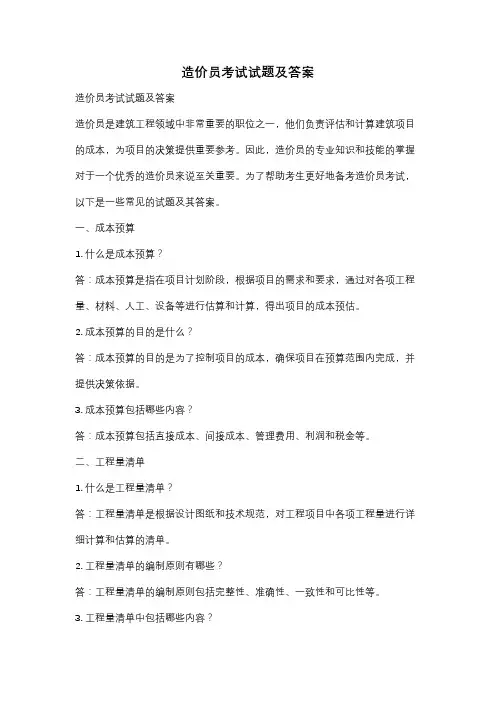 造价员考试试题及答案

造价员考试试题及答案

造价员是建筑工程领域中非常重要的职位之一，他们负责评估和计算建筑项目的成本，为项目的决策提供重要参考。因此，造价员的专业知识和技能的掌握对于一个优秀的造价员来说至关重要。为了帮助考生更好地备考造价员考试，以下是一些常见的试题及其答案。

一、成本预算

1. 什么是成本预算？

答：成本预算是指在项目计划阶段，根据项目的需求和要求，通过对各项工程量、材料、人工、设备等进行估算和计算，得出项目的成本预估。

2. 成本预算的目的是什么？

答：成本预算的目的是为了控制项目的成本，确保项目在预算范围内完成，并提供决策依据。

3. 成本预算包括哪些内容？

答：成本预算包括直接成本、间接成本、管理费用、利润和税金等。

二、工程量清单

1. 什么是工程量清单？

答：工程量清单是根据设计图纸和技术规范，对工程项目中各项工程量进行详细计算和估算的清单。

2. 工程量清单的编制原则有哪些？

答：工程量清单的编制原则包括完整性、准确性、一致性和可比性等。

3. 工程量清单中包括哪些内容？